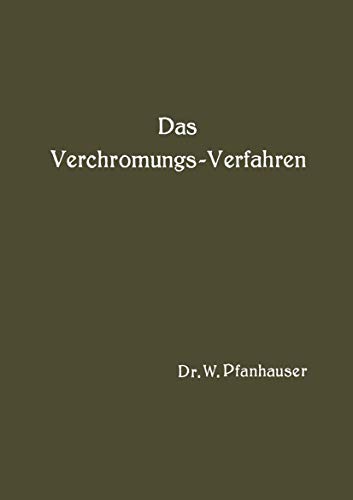 Das
Verchromungs-Verfahren

Dr. W. Pfanhauser